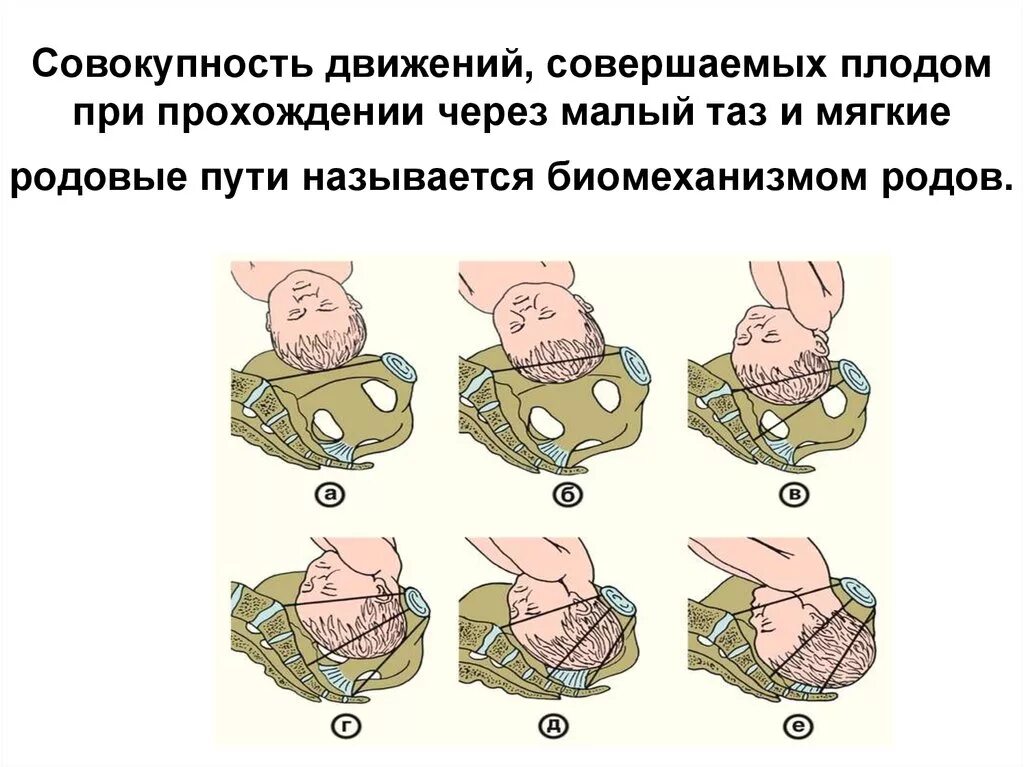 Совокупность движений, совершаемых плодом при прохождении через малый таз и мягкие родовые пути называется биомеханизмом родов.

а

б

в

г

д

е